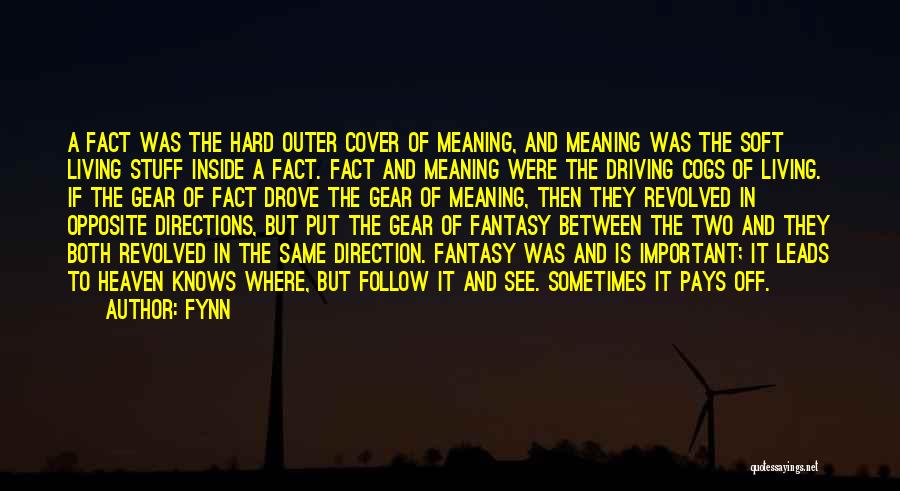 A FACT WAS THE HARD OUTER COVER OF MEANING, AND MEANING WAS THE SOFT LIVING STUFF INSIDE A FACT. FACT AND MEANING WERE THE DRIVING COGS OF LIVING. IF THE GEAR OF FACT DROVE THE GEAR OF MEANING, THEN THEY REVOLVED IN OPPOSITE DIRECTIONS, BUT PUT THE GEAR OF FANTASY BETWEEN THE TWO AND THEY BOTH REVOLVED IN THE SAME DIRECTION. FANTASY WAS AND IS IMPORTANT; IT LEADS TO HEAVEN KNOWS WHERE, BUT FOLLOW IT AND SEE. SOMETIMES IT PAYS OFF.

AUTHOR: FYNN

quotessayings.net